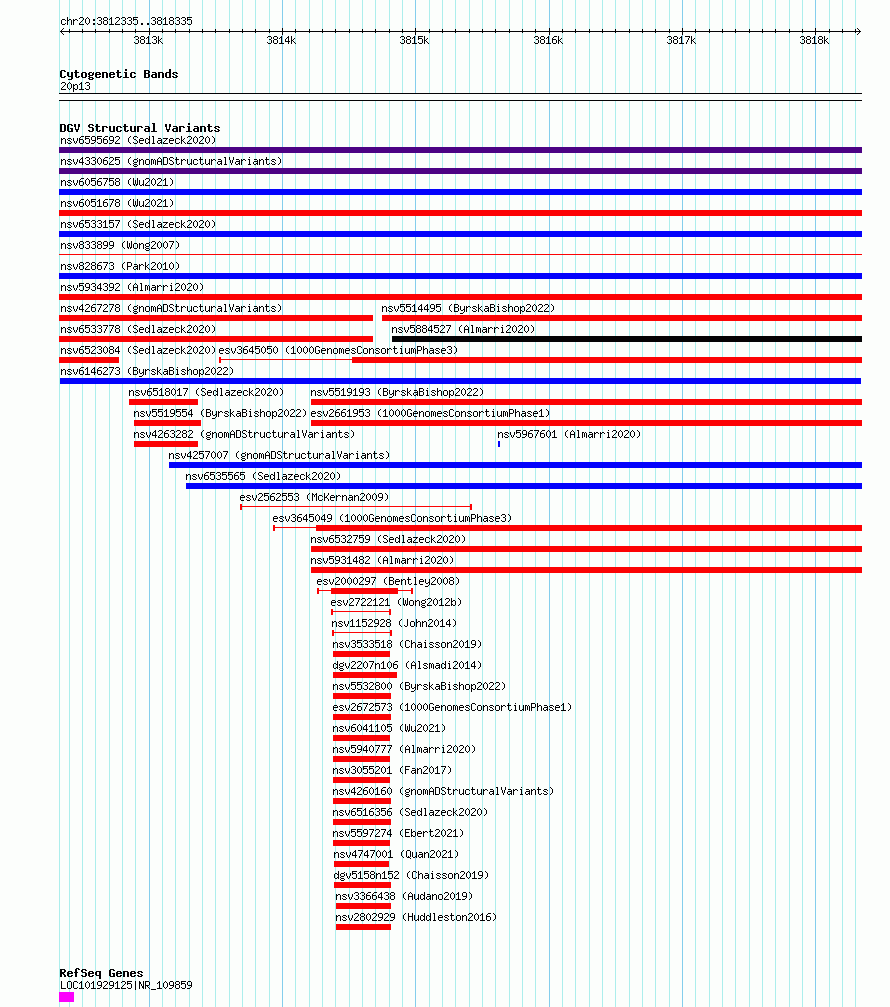 chr20:3812335..3818335

3813k
3814k
3815k
3816k
3817k
3818k

Cytogenetic Bands
20p13

DGV Structural Variants
nsv6595692 (Sedlazeck2020)
nsv4330625 (gnomADStructuralVariants)
nsv6056758 (Wu2021)
nsv6051678 (Wu2021)
nsv6533157 (Sedlazeck2020)
nsv833899 (Wong2007)
nsv828673 (Park2010)
nsv5934392 (Almarri2020)
nsv4267278 (gnomADStructuralVariants)
nsv5514495 (ByrskaBishop2022)
nsv6533778 (Sedlazeck2020)
nsv5884527 (Almarri2020)
nsv6523084 (Sedlazeck2020)
esv3645050 (1000GenomesConsortiumPhase3)
nsv6146273 (ByrskaBishop2022)
nsv6518017 (Sedlazeck2020)
nsv5519193 (ByrskaBishop2022)
nsv5519554 (ByrskaBishop2022)
esv2661953 (1000GenomesConsortiumPhase1)
nsv4263282 (gnomADStructuralVariants)
nsv5967601 (Almarri2020)
nsv4257007 (gnomADStructuralVariants)
nsv6535565 (Sedlazeck2020)
esv2562553 (McKernan2009)
esv3645049 (1000GenomesConsortiumPhase3)
nsv6532759 (Sedlazeck2020)
nsv5931482 (Almarri2020)
esv2000297 (Bentley2008)
esv2722121 (Wong2012b)
nsv1152928 (John2014)
nsv3533518 (Chaisson2019)
dgv2207n106 (Alsmadi2014)
nsv5532800 (ByrskaBishop2022)
esv2672573 (1000GenomesConsortiumPhase1)
nsv6041105 (Wu2021)
nsv5940777 (Almarri2020)
nsv3055201 (Fan2017)
nsv4260160 (gnomADStructuralVariants)
nsv6516356 (Sedlazeck2020)
nsv5597274 (Ebert2021)
nsv4747001 (Quan2021)
dgv5158n152 (Chaisson2019)
nsv3366438 (Audano2019)
nsv2802929 (Huddleston2016)

RefSeq Genes
LOC101929125|NR_109859